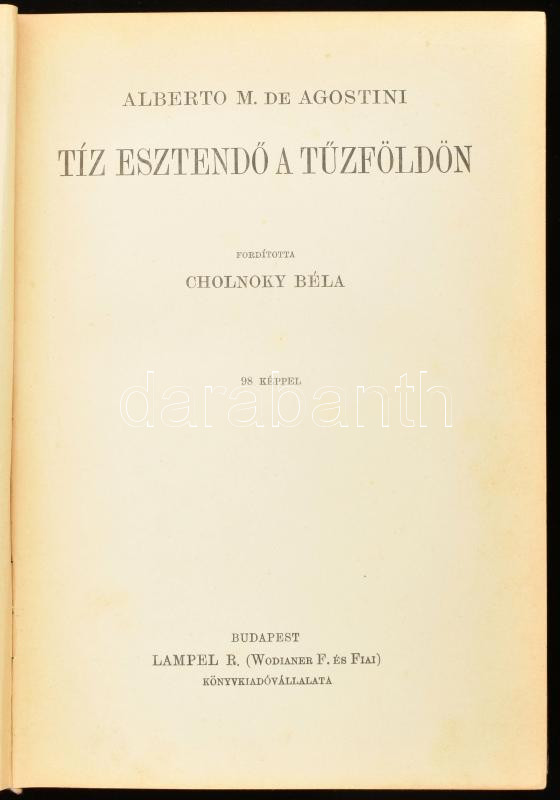 ALBERTO M. DE AGOSTINI

TÍZ ESZTENDŐ A TŰZFÖLDÖN

FORDÍTOTTA

CHOLNOKY BÉLA

98 KÉPPEL

BUDAPEST
LAMPEL R. (WODIANER F. ÉS FIAI)
KÖNYVKIADÓVÁLLALATA

darabanth